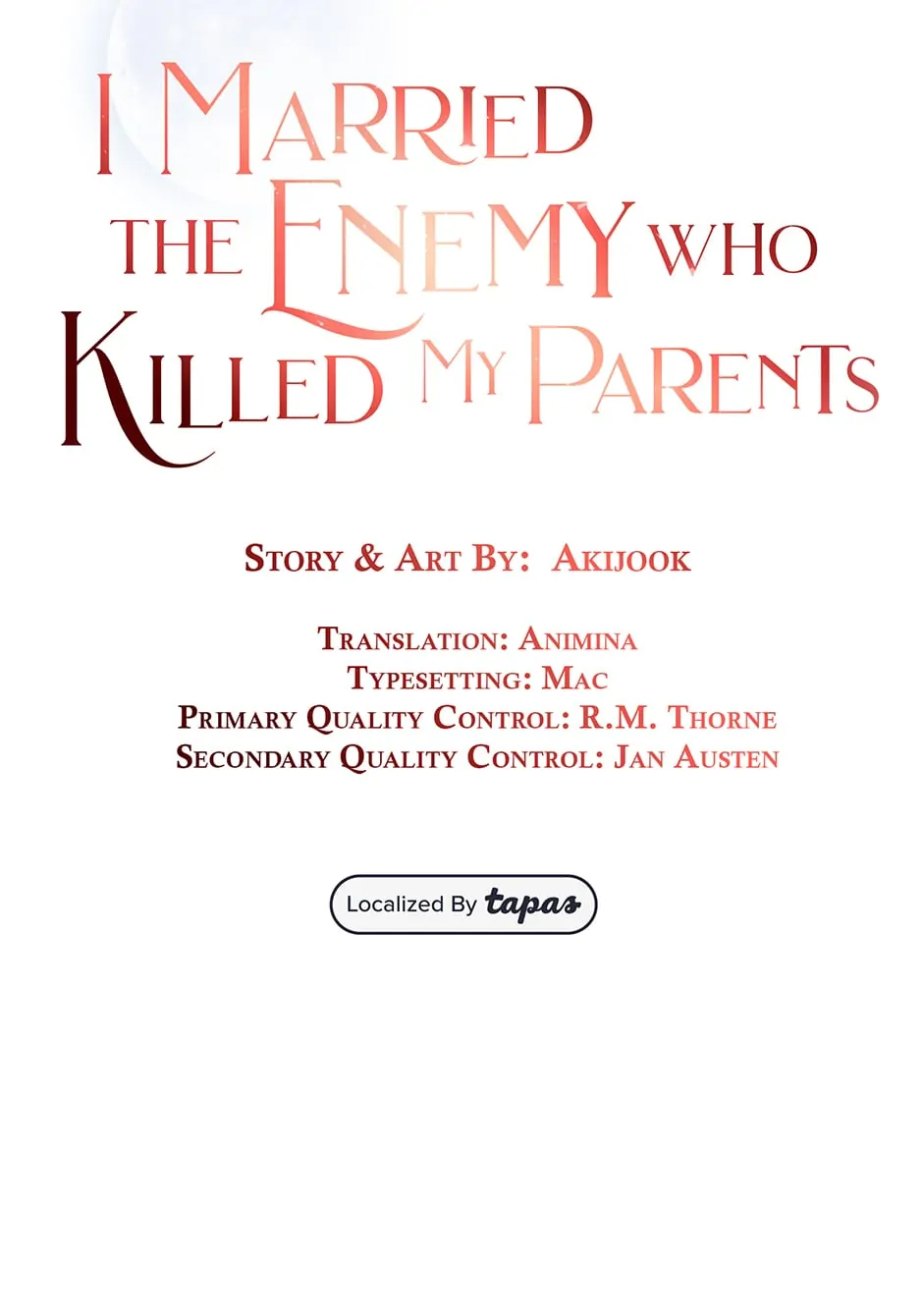 I Married the Enemy who Killed My Parents

Story & Art By: Akijook

Translation: Animina
Typesetting: Mac
Primary Quality Control: R.M. Thorne
Secondary Quality Control: Jan Austen

Localized By tapas